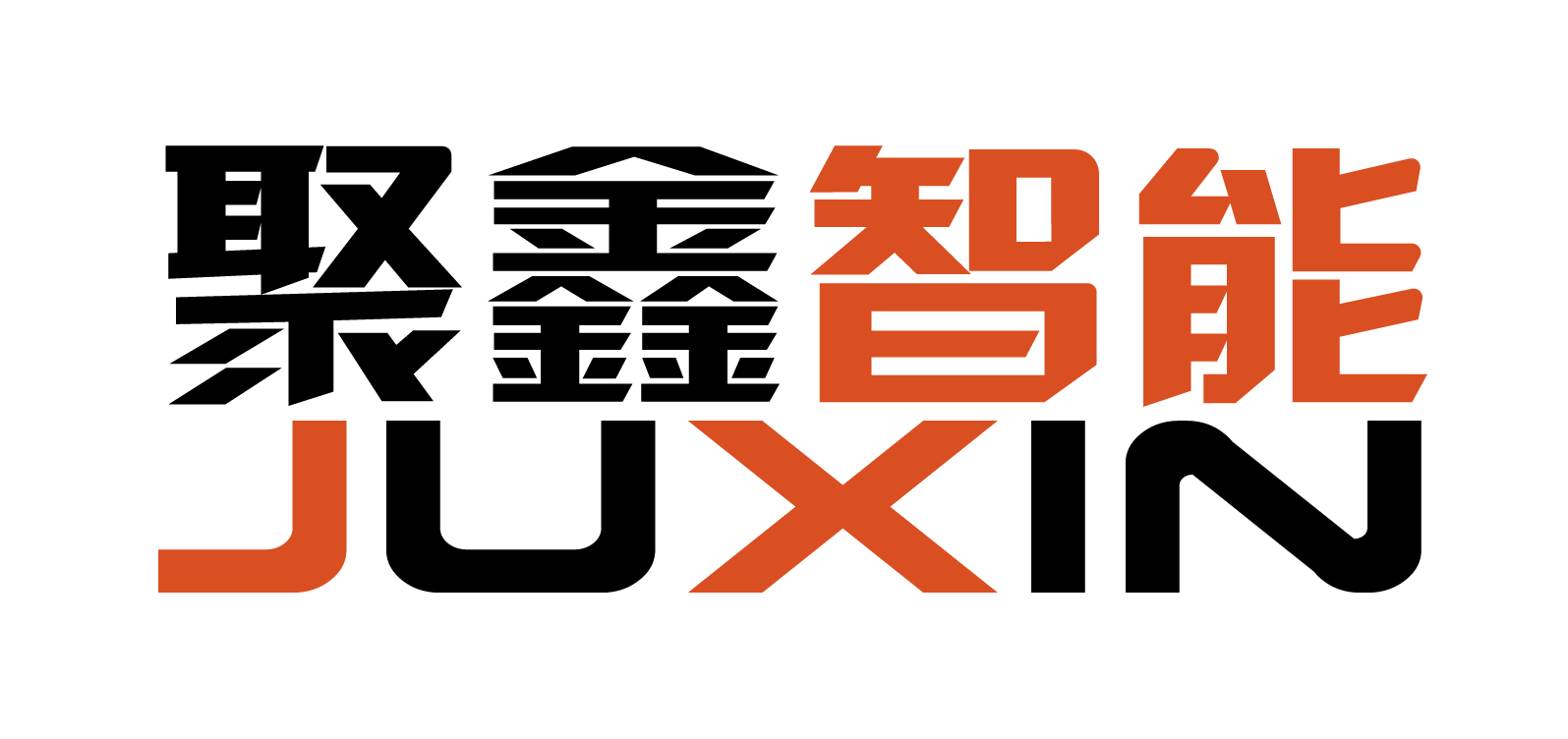 聚鑫智能
JUXIN